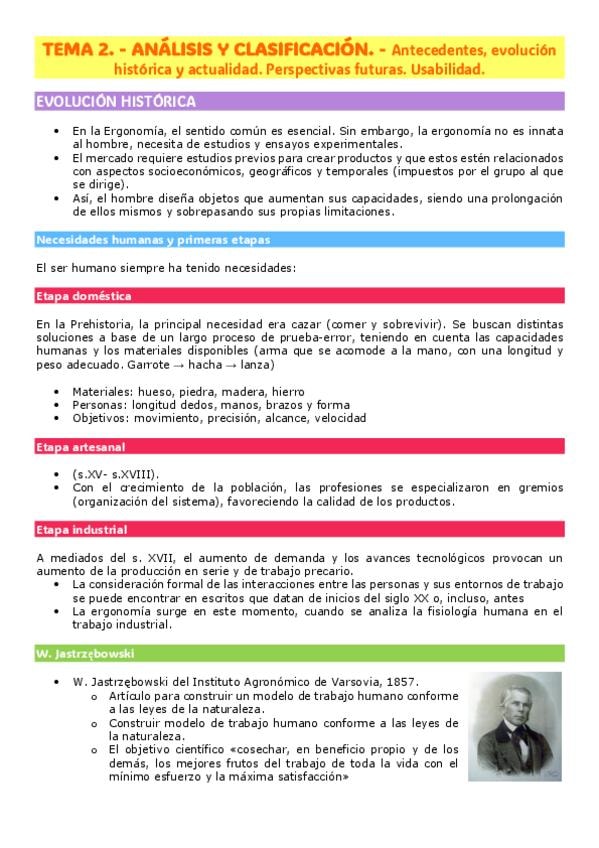 TEMA 2. - ANÁLISIS Y CLASIFICACIÓN. - Antecedentes, evolución histórica y actualidad. Perspectivas futuras. Usabilidad.

EVOLUCIÓN HISTÓRICA

• En la Ergonomía, el sentido común es esencial. Sin embargo, la ergonomía no es innata al hombre, necesita de estudios y ensayos experimentales.
• El mercado requiere estudios previos para crear productos y que estos estén relacionados con aspectos socioeconómicos, geográficos y temporales (impuestos por el grupo al que se dirige).
• Así, el hombre diseña objetos que aumentan sus capacidades, siendo una prolongación de ellos mismos y sobrepasando sus propias limitaciones.

Necesidades humanas y primeras etapas

El ser humano siempre ha tenido necesidades:

Etapa doméstica

En la Prehistoria, la principal necesidad era cazar (comer y sobrevivir). Se buscan distintas soluciones a base de un largo proceso de prueba-error, teniendo en cuenta las capacidades humanas y los materiales disponibles (arma que se acomode a la mano, con una longitud y peso adecuado. Garrote → hacha → lanza)

• Materiales: hueso, piedra, madera, hierro
• Personas: longitud dedos, manos, brazos y forma
• Objetivos: movimiento, precisión, alcance, velocidad

Etapa artesanal

• (s.XV- s.XVIII).
• Con el crecimiento de la población, las profesiones se especializaron en gremios (organización del sistema), favoreciendo la calidad de los productos.

Etapa industrial

A mediados del s. XVII, el aumento de demanda y los avances tecnológicos provocan un aumento de la producción en serie y de trabajo precario.
• La consideración formal de las interacciones entre las personas y sus entornos de trabajo se puede encontrar en escritos que datan de inicios del siglo XX o, incluso, antes
• La ergonomía surge en este momento, cuando se analiza la fisiología humana en el trabajo industrial.

W. Jastrzębowski

• W. Jastrzębowski del Instituto Agronómico de Varsovia, 1857.
o Artículo para construir un modelo de trabajo humano conforme a las leyes de la naturaleza.
o Construir modelo de trabajo humano conforme a las leyes de la naturaleza.
o El objetivo científico «cosechar, en beneficio propio y de los demás, los mejores frutos del trabajo de toda la vida con el mínimo esfuerzo y la máxima satisfacción»